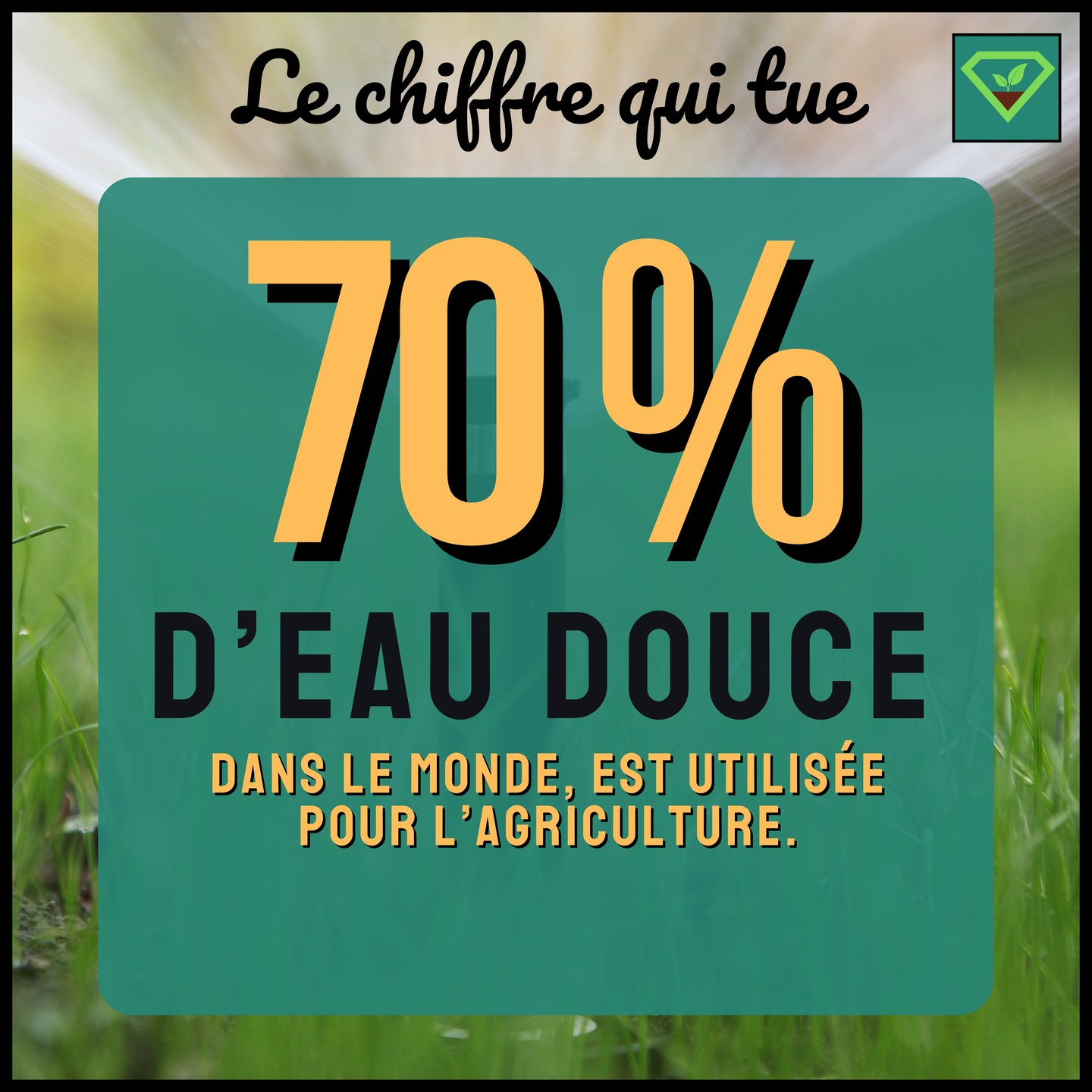 Le chiffre qui tue

70%

D'EAU DOUCE

DANS LE MONDE, EST UTILISÉE POUR L'AGRICULTURE.